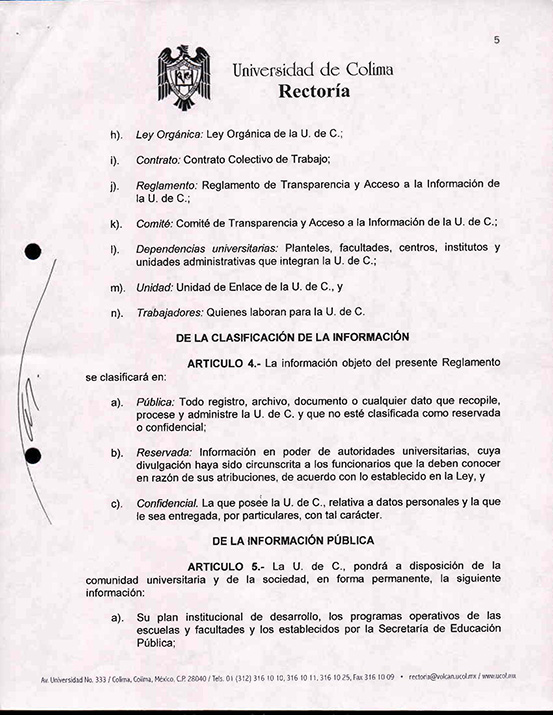 5

Universidad de Colima
Rectoría

h). Ley Orgánica: Ley Orgánica de la U. de C.;

i). Contrato: Contrato Colectivo de Trabajo;

j). Reglamento: Reglamento de Transparencia y Acceso a la Información de la U. de C.;

k). Comité: Comité de Transparencia y Acceso a la Información de la U. de C.;

l). Dependencias universitarias: Planteles, facultades, centros, institutos y unidades administrativas que integran la U. de C.;

m). Unidad: Unidad de Enlace de la U. de C., y

n). Trabajadores: Quienes laboran para la U. de C.

DE LA CLASIFICACIÓN DE LA INFORMACIÓN

ARTICULO 4.- La información objeto del presente Reglamento se clasificará en:

a). Pública: Todo registro, archivo, documento o cualquier dato que recopile, procese y administre la U. de C. y que no esté clasificada como reservada o confidencial;

b). Reservada: Información en poder de autoridades universitarias, cuya divulgación haya sido circunscrita a los funcionarios que la deben conocer en razón de sus atribuciones, de acuerdo con lo establecido en la Ley, y

c). Confidencial. La que posee la U. de C., relativa a datos personales y la que le sea entregada, por particulares, con tal carácter.

DE LA INFORMACIÓN PÚBLICA

ARTICULO 5.- La U. de C., pondrá a disposición de la comunidad universitaria y de la sociedad, en forma permanente, la siguiente información:

a). Su plan institucional de desarrollo, los programas operativos de las escuelas y facultades y los establecidos por la Secretaría de Educación Pública;

Av. Universidad No. 333 / Colima, Colima, México. C.P. 28040 / Tels. 01 (312) 316 10 10, 316 10 11, 316 10 25, Fax 316 10 09 • rectoria@volcan.ucol.mx / www.ucol.mx